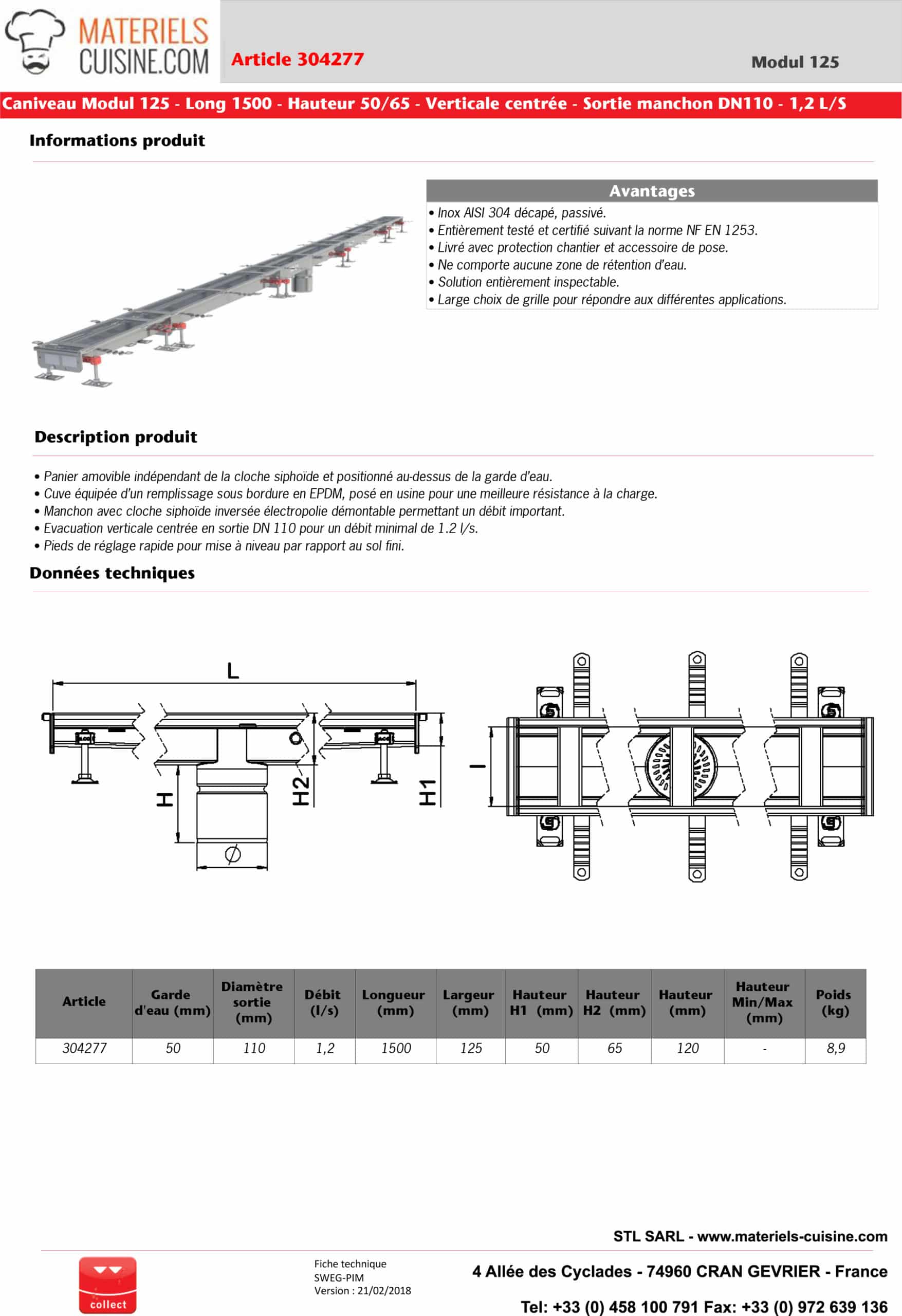 MATERIELS CUISINE.COM

Article 304277

Modul 125

Caniveau Modul 125 - Long 1500 - Hauteur 50/65 - Verticale centrée - Sortie manchon DN110 - 1,2 L/S

Informations produit

Avantages

• Inox AISI 304 décapé, passivé.
• Entièrement testé et certifié suivant la norme NF EN 1253.
• Livré avec protection chantier et accessoire de pose.
• Ne comporte aucune zone de rétention d'eau.
• Solution entièrement inspectable.
• Large choix de grille pour répondre aux différentes applications.

Description produit

• Panier amovible indépendant de la cloche siphoïde et positionné au-dessus de la garde d'eau.
• Cuve équipée d'un remplissage sous bordure en EPDM, posé en usine pour une meilleure résistance à la charge.
• Manchon avec cloche siphoïde inversée électropolie démontable permettant un débit important.
• Evacuation verticale centrée en sortie DN 110 pour un débit minimal de 1.2 l/s.
• Pieds de réglage rapide pour mise à niveau par rapport au sol fini.

Données techniques

L
H
H2
H1
Ø
l

| Article | Garde d'eau (mm) | Diamètre sortie (mm) | Débit (l/s) | Longueur (mm) | Largeur (mm) | Hauteur H1 (mm) | Hauteur H2 (mm) | Hauteur (mm) | Hauteur Min/Max (mm) | Poids (kg) |
|---|---|---|---|---|---|---|---|---|---|---|
| 304277 | 50 | 110 | 1,2 | 1500 | 125 | 50 | 65 | 120 | - | 8,9 |

STL SARL - www.materiels-cuisine.com

collect

Fiche technique
SWEG-PIM
Version : 21/02/2018

4 Allée des Cyclades - 74960 CRAN GEVRIER - France

Tel: +33 (0) 458 100 791 Fax: +33 (0) 972 639 136